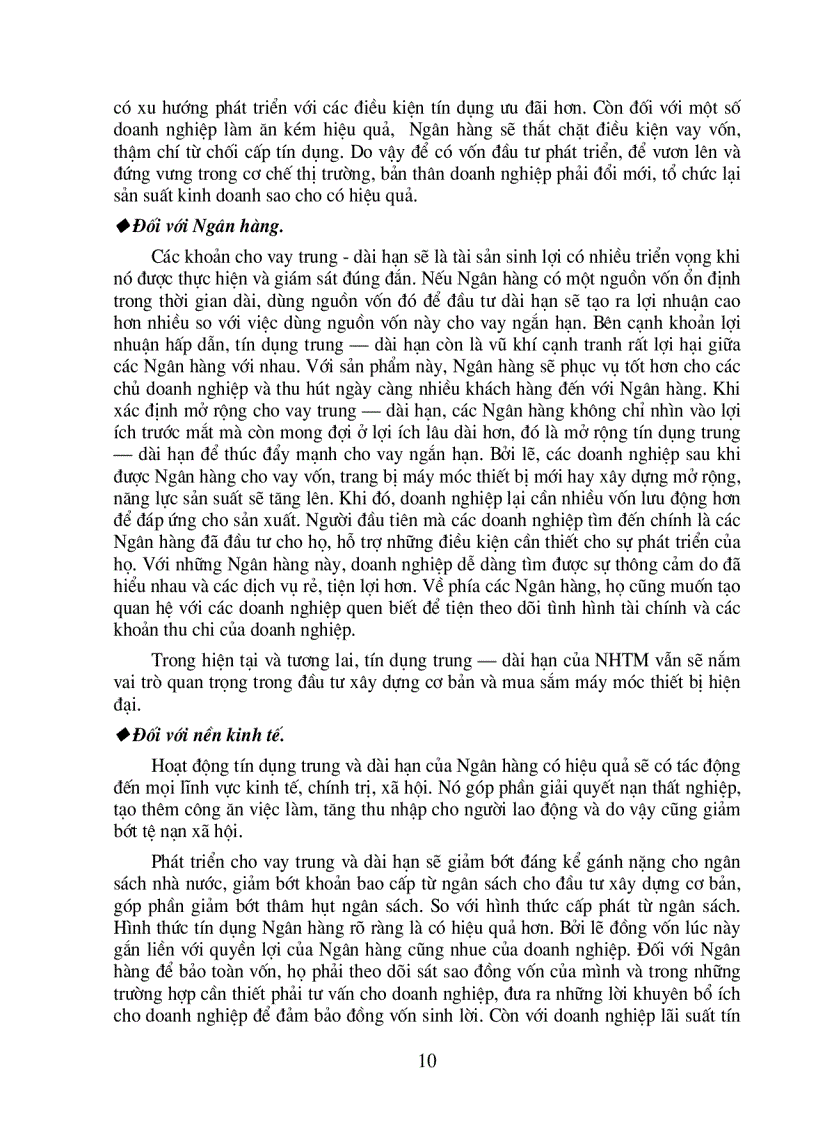 có xu hướng phát triển với các điều kiện tín dụng ưu đãi hơn. Còn đối với một số doanh nghiệp làm ăn kém hiệu quả, Ngân hàng sẽ thắt chặt điều kiện vay vốn, thậm chí từ chối cấp tín dụng. Do vậy để có vốn đầu tư phát triển, để vươn lên và đứng vưng trong cơ chế thị trường, bản thân doanh nghiệp phải đổi mới, tổ chức lại sản suất kinh doanh sao cho có hiệu quả.

◆Đối với Ngân hàng.

Các khoản cho vay trung - dài hạn sẽ là tài sản sinh lợi có nhiều triển vọng khi nó được thực hiện và giám sát đúng đắn. Nếu Ngân hàng có một nguồn vốn ổn định trong thời gian dài, dùng nguồn vốn đó để đầu tư dài hạn sẽ tạo ra lợi nhuận cao hơn nhiều so với việc dùng nguồn vốn này cho vay ngắn hạn. Bên cạnh khoản lợi nhuận hấp dẫn, tín dụng trung — dài hạn còn là vũ khí cạnh tranh rất lợi hại giữa các Ngân hàng với nhau. Với sản phẩm này, Ngân hàng sẽ phục vụ tốt hơn cho các chủ doanh nghiệp và thu hút ngày càng nhiều khách hàng đến với Ngân hàng. Khi xác định mở rộng cho vay trung — dài hạn, các Ngân hàng không chỉ nhìn vào lợi ích trước mắt mà còn mong đợi ở lợi ích lâu dài hơn, đó là mở rộng tín dụng trung — dài hạn để thúc đẩy mạnh cho vay ngắn hạn. Bởi lẽ, các doanh nghiệp sau khi được Ngân hàng cho vay vốn, trang bị máy móc thiết bị mới hay xây dựng mở rộng, năng lực sản suất sẽ tăng lên. Khi đó, doanh nghiệp lại cần nhiều vốn lưu động hơn để đáp ứng cho sản xuất. Người đầu tiên mà các doanh nghiệp tìm đến chính là các Ngân hàng đã đầu tư cho họ, hỗ trợ những điều kiện cần thiết cho sự phát triển của họ. Với những Ngân hàng này, doanh nghiệp dễ dàng tìm được sự thông cảm do đã hiểu nhau và các dịch vụ rẻ, tiện lợi hơn. Về phía các Ngân hàng, họ cũng muốn tạo quan hệ với các doanh nghiệp quen biết để tiện theo dõi tình hình tài chính và các khoản thu chi của doanh nghiệp.

Trong hiện tại và tương lai, tín dụng trung — dài hạn của NHTM vẫn sẽ nắm vai trò quan trọng trong đầu tư xây dựng cơ bản và mua sắm máy móc thiết bị hiện đại.

◆Đối với nền kinh tế.

Hoạt động tín dụng trung và dài hạn của Ngân hàng có hiệu quả sẽ có tác động đến mọi lĩnh vực kinh tế, chính trị, xã hội. Nó góp phần giải quyết nạn thất nghiệp, tạo thêm công ăn việc làm, tăng thu nhập cho người lao động và do vậy cũng giảm bớt tệ nạn xã hội.

Phát triển cho vay trung và dài hạn sẽ giảm bớt đáng kể gánh nặng cho ngân sách nhà nước, giảm bớt khoản bao cấp từ ngân sách cho đầu tư xây dựng cơ bản, góp phần giảm bớt thâm hụt ngân sách. So với hình thức cấp phát từ ngân sách. Hình thức tín dụng Ngân hàng rõ ràng là có hiệu quả hơn. Bởi lẽ đồng vốn lúc này gắn liền với quyền lợi của Ngân hàng cũng nhue của doanh nghiệp. Đối với Ngân hàng để bảo toàn vốn, họ phải theo dõi sát sao đồng vốn của mình và trong những trường hợp cần thiết phải tư vấn cho doanh nghiệp, đưa ra những lời khuyên bổ ích cho doanh nghiệp để đảm bảo đồng vốn sinh lời. Còn với doanh nghiệp lãi suất tín

10